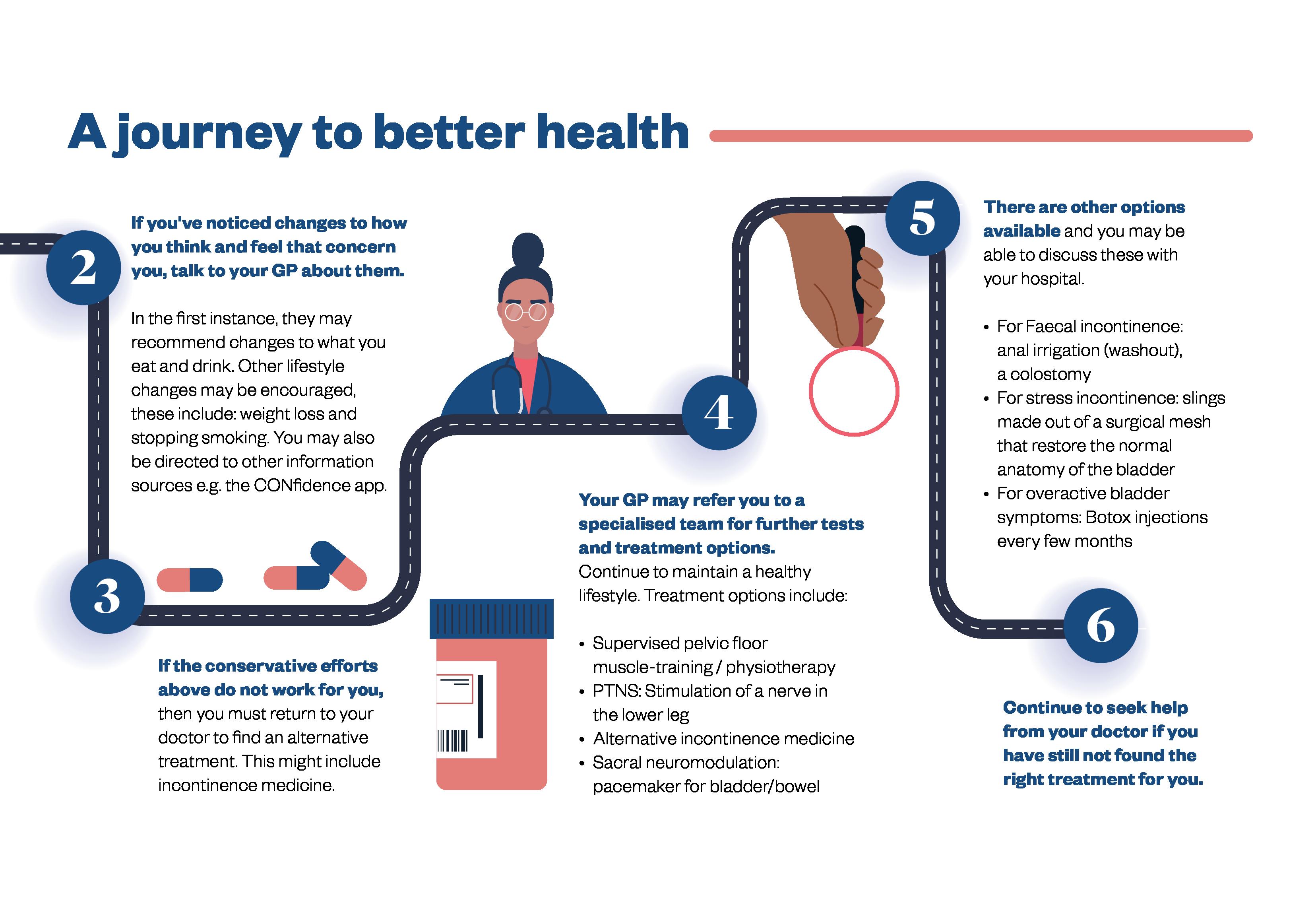 A journey to better health

2

If you've noticed changes to how you think and feel that concern you, talk to your GP about them.

In the first instance, they may recommend changes to what you eat and drink. Other lifestyle changes may be encouraged, these include: weight loss and stopping smoking. You may also be directed to other information sources e.g. the CONfidence app.

3

If the conservative efforts above do not work for you, then you must return to your doctor to find an alternative treatment. This might include incontinence medicine.

4

Your GP may refer you to a specialised team for further tests and treatment options. Continue to maintain a healthy lifestyle. Treatment options include:

• Supervised pelvic floor muscle-training / physiotherapy
• PTNS: Stimulation of a nerve in the lower leg
• Alternative incontinence medicine
• Sacral neuromodulation: pacemaker for bladder/bowel

5

There are other options available and you may be able to discuss these with your hospital.

• For Faecal incontinence: anal irrigation (washout), a colostomy
• For stress incontinence: slings made out of a surgical mesh that restore the normal anatomy of the bladder
• For overactive bladder symptoms: Botox injections every few months

6

Continue to seek help from your doctor if you have still not found the right treatment for you.